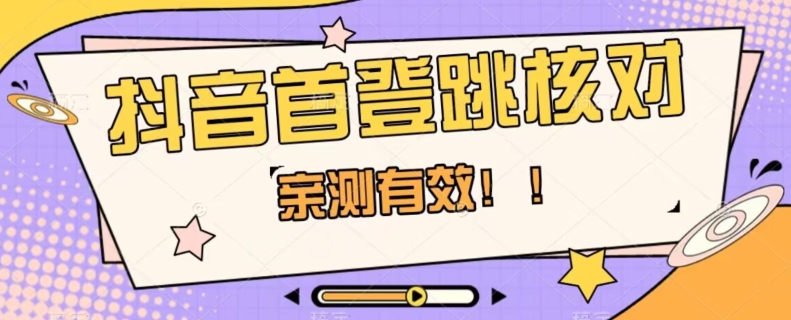 抖音首登跳核对

亲测有效！！